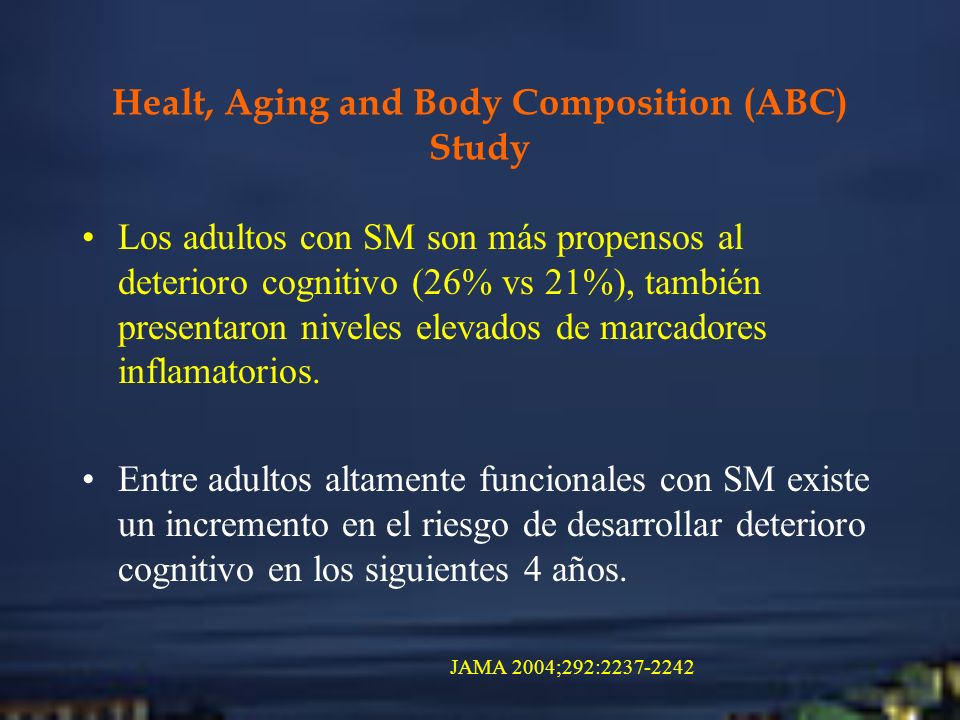 Healt, Aging and Body Composition (ABC) Study

• Los adultos con SM son más propensos al deterioro cognitivo (26% vs 21%), también presentaron niveles elevados de marcadores inflamatorios.

• Entre adultos altamente funcionales con SM existe un incremento en el riesgo de desarrollar deterioro cognitivo en los siguientes 4 años.

JAMA 2004;292:2237-2242